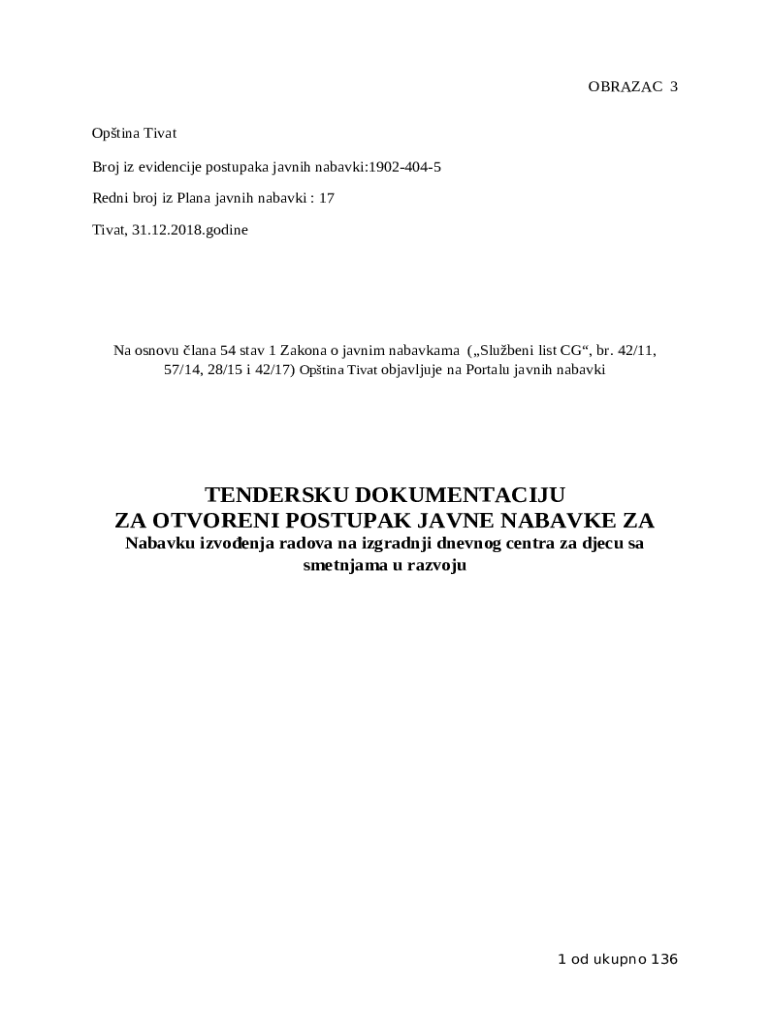 OBRAZAC 3

Opština Tivat

Broj iz evidencije postupaka javnih nabavki:1902-404-5

Redni broj iz Plana javnih nabavki : 17

Tivat, 31.12.2018.godine

Na osnovu člana 54 stav 1 Zakona o javnim nabavkama („Službeni list CG“, br. 42/11, 57/14, 28/15 i 42/17) Opština Tivat objavljuje na Portalu javnih nabavki

TENDERSKU DOKUMENTACIJU
ZA OTVORENI POSTUPAK JAVNE NABAVKE ZA
Nabavku izvođenja radova na izgradnji dnevnog centra za djecu sa smetnjama u razvoju

1 od ukupno 136